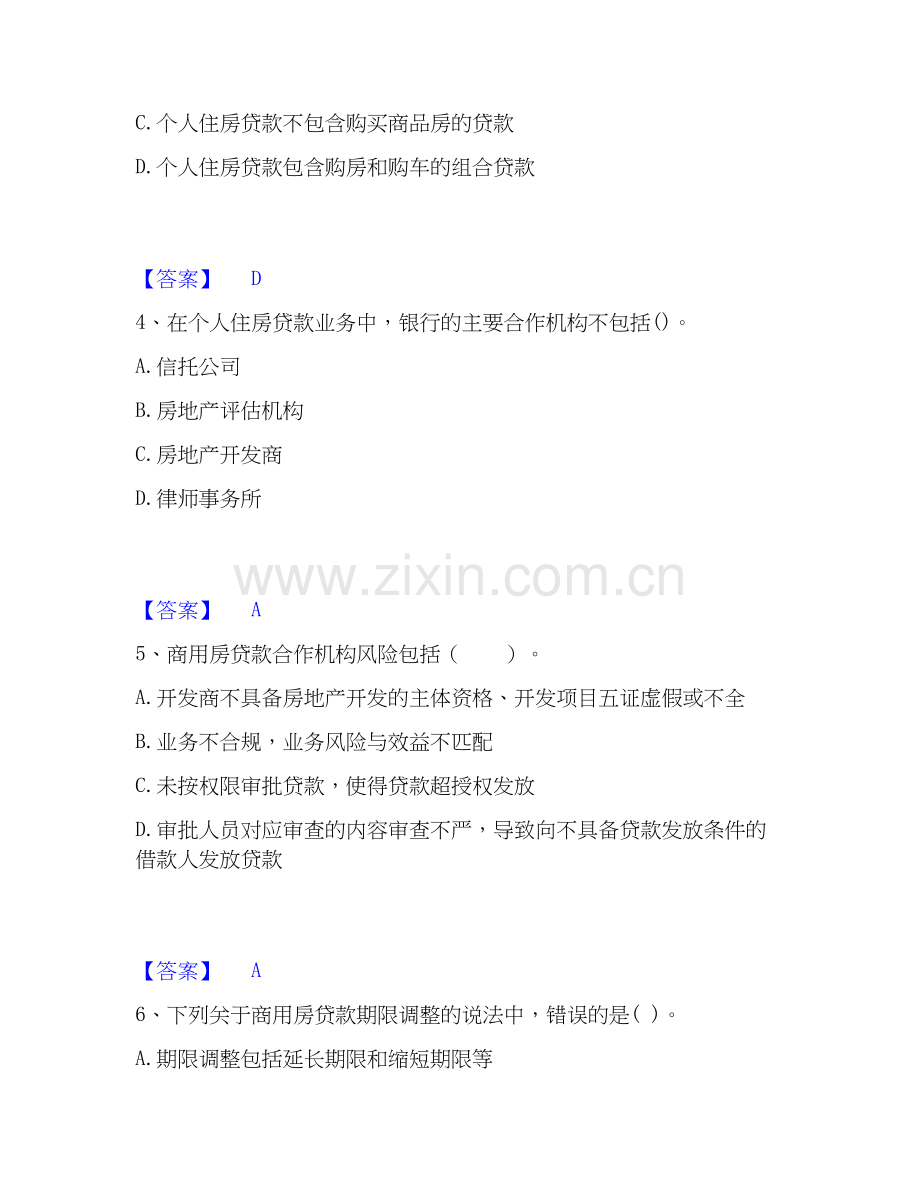 C.个人住房贷款不包含购买商品房的贷款

D.个人住房贷款包含购房和购车的组合贷款

【答案】 D

4、在个人住房贷款业务中，银行的主要合作机构不包括()。

A.信托公司

B.房地产评估机构

C.房地产开发商

D.律师事务所

【答案】 A

5、商用房贷款合作机构风险包括（ ）。

A.开发商不具备房地产开发的主体资格、开发项目五证虚假或不全

B.业务不合规，业务风险与效益不匹配

C.未按权限审批贷款，使得贷款超授权发放

D.审批人员对应审查的内容审查不严，导致向不具备贷款发放条件的借款人发放贷款

【答案】 A

6、下列关于商用房贷款期限调整的说法中，错误的是( )。

A.期限调整包括延长期限和缩短期限等

www.zixin.com.cn